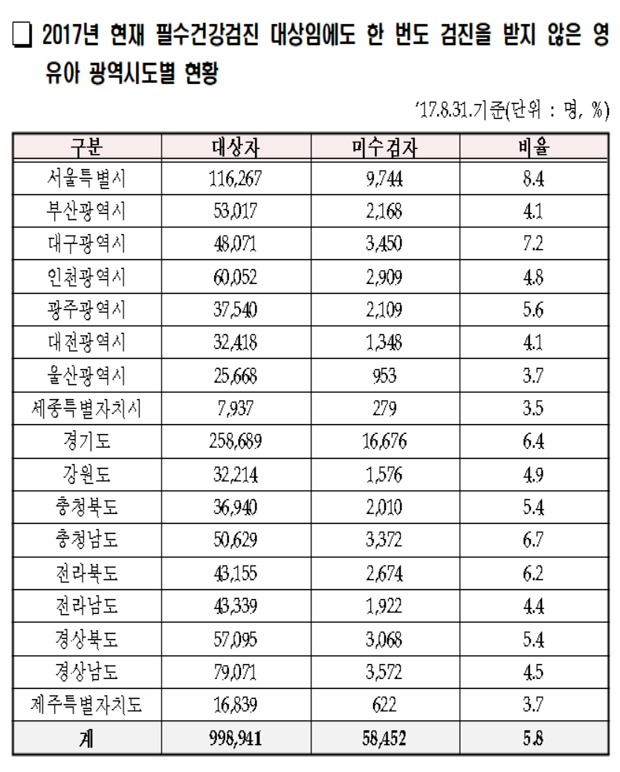 ❑ 2017년 현재 필수건강검진 대상임에도 한 번도 검진을 받지 않은 영유아 광역시도별 현황

'17.8.31.기준(단위 : 명, %)

| 구분 | 대상자 | 미수검자 | 비율 |
|---|---|---|---|
| 서울특별시 | 116,267 | 9,744 | 8.4 |
| 부산광역시 | 53,017 | 2,168 | 4.1 |
| 대구광역시 | 48,071 | 3,450 | 7.2 |
| 인천광역시 | 60,052 | 2,909 | 4.8 |
| 광주광역시 | 37,540 | 2,109 | 5.6 |
| 대전광역시 | 32,418 | 1,348 | 4.1 |
| 울산광역시 | 25,668 | 953 | 3.7 |
| 세종특별자치시 | 7,937 | 279 | 3.5 |
| 경기도 | 258,689 | 16,676 | 6.4 |
| 강원도 | 32,214 | 1,576 | 4.9 |
| 충청북도 | 36,940 | 2,010 | 5.4 |
| 충청남도 | 50,629 | 3,372 | 6.7 |
| 전라북도 | 43,155 | 2,674 | 6.2 |
| 전라남도 | 43,339 | 1,922 | 4.4 |
| 경상북도 | 57,095 | 3,068 | 5.4 |
| 경상남도 | 79,071 | 3,572 | 4.5 |
| 제주특별자치도 | 16,839 | 622 | 3.7 |
| 계 | 998,941 | 58,452 | 5.8 |